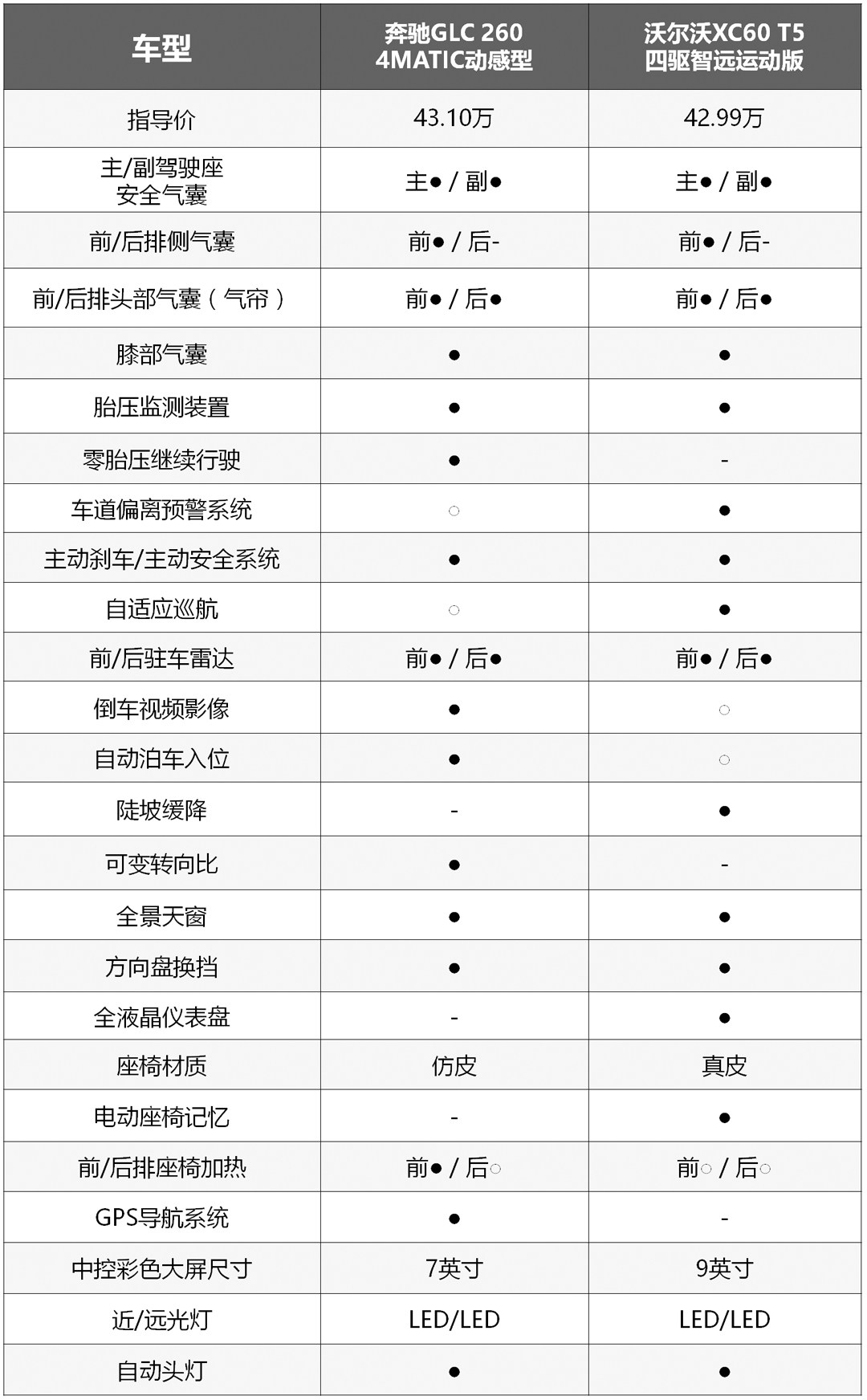 | 车型 | 奔驰GLC 260 4MATIC动感型 | 沃尔沃XC60 T5 四驱智远运动版 |
|---|---|---|
| 指导价 | 43.10万 | 42.99万 |
| 主/副驾驶座 安全气囊 | 主● / 副● | 主● / 副● |
| 前/后排侧气囊 | 前● / 后- | 前● / 后- |
| 前/后排头部气囊（气帘） | 前● / 后● | 前● / 后● |
| 膝部气囊 | ● | ● |
| 胎压监测装置 | ● | ● |
| 零胎压继续行驶 | ● | - |
| 车道偏离预警系统 | ○ | ● |
| 主动刹车/主动安全系统 | ● | ● |
| 自适应巡航 | ○ | ● |
| 前/后驻车雷达 | 前● / 后● | 前● / 后● |
| 倒车视频影像 | ● | ○ |
| 自动泊车入位 | ● | ○ |
| 陡坡缓降 | - | ● |
| 可变转向比 | ● | - |
| 全景天窗 | ● | ● |
| 方向盘换挡 | ● | ● |
| 全液晶仪表盘 | - | ● |
| 座椅材质 | 仿皮 | 真皮 |
| 电动座椅记忆 | - | ● |
| 前/后排座椅加热 | 前● / 后○ | 前○ / 后○ |
| GPS导航系统 | ● | - |
| 中控彩色大屏尺寸 | 7英寸 | 9英寸 |
| 近/远光灯 | LED/LED | LED/LED |
| 自动头灯 | ● | ● |